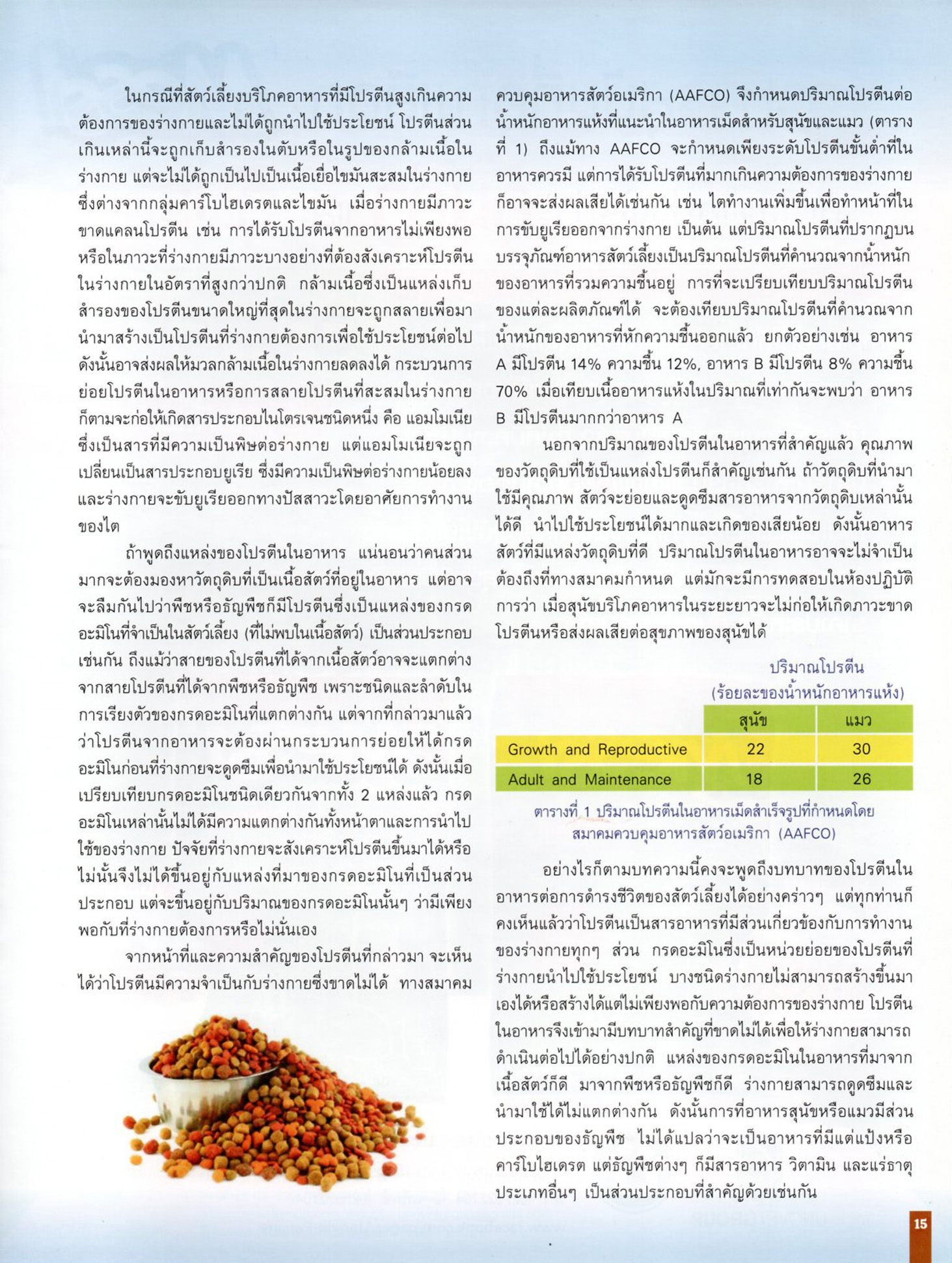 ในกรณีที่สัตว์เลี้ยงบริโภคอาหารที่มีโปรตีนสูงเกินความต้องการของร่างกายและไม่ได้ถูกนำไปใช้ประโยชน์ โปรตีนส่วนเกินเหล่านี้จะถูกเก็บสำรองในตับหรือในรูปของกล้ามเนื้อในร่างกาย แต่จะไม่ได้ถูกเป็นไปเป็นเนื้อเยื่อไขมันสะสมในร่างกาย ซึ่งต่างจากกลุ่มคาร์โบไฮเดรตและไขมัน เมื่อร่างกายมีภาวะขาดแคลนโปรตีน เช่น การได้รับโปรตีนจากอาหารไม่เพียงพอ หรือในภาวะที่ร่างกายมีภาวะบางอย่างที่ต้องสังเคราะห์โปรตีนในร่างกายในอัตราที่สูงกว่าปกติ กล้ามเนื้อซึ่งเป็นแหล่งเก็บสำรองของโปรตีนขนาดใหญ่ที่สุดในร่างกายจะถูกสลายเพื่อมานำมาสร้างเป็นโปรตีนที่ร่างกายต้องการเพื่อใช้ประโยชน์ต่อไป ดังนั้นอาจส่งผลให้มวลกล้ามเนื้อในร่างกายลดลงได้ กระบวนการย่อยโปรตีนในอาหารหรือการสลายโปรตีนที่สะสมในร่างกายก็ตามจะก่อให้เกิดสารประกอบไนโตรเจนชนิดหนึ่ง คือ แอมโมเนีย ซึ่งเป็นสารที่มีความเป็นพิษต่อร่างกาย แต่แอมโมเนียจะถูกเปลี่ยนเป็นสารประกอบยูเรีย ซึ่งมีความเป็นพิษต่อร่างกายน้อยลง และร่างกายจะขับยูเรียออกทางปัสสาวะโดยอาศัยการทำงานของไต

ถ้าพูดถึงแหล่งของโปรตีนในอาหาร แน่นอนว่าคนส่วนมากจะต้องมองหาวัตถุดิบที่เป็นเนื้อสัตว์ที่อยู่ในอาหาร แต่อาจจะลืมกันไปว่าพืชหรือธัญพืชก็มีโปรตีนซึ่งเป็นแหล่งของกรดอะมิโนที่จำเป็นในสัตว์เลี้ยง (ที่ไม่พบในเนื้อสัตว์) เป็นส่วนประกอบเช่นกัน ถึงแม้ว่าสายของโปรตีนที่ได้จากเนื้อสัตว์อาจจะแตกต่างจากสายโปรตีนที่ได้จากพืชหรือธัญพืช เพราะชนิดและลำดับในการเรียงตัวของกรดอะมิโนที่แตกต่างกัน แต่จากที่กล่าวมาแล้วว่าโปรตีนจากอาหารจะต้องผ่านกระบวนการย่อยให้ได้กรดอะมิโนก่อนที่ร่างกายจะดูดซึมเพื่อนำมาใช้ประโยชน์ได้ ดังนั้นเมื่อเปรียบเทียบกรดอะมิโนชนิดเดียวกันจากทั้ง 2 แหล่งแล้ว กรดอะมิโนเหล่านั้นไม่ได้มีความแตกต่างกันทั้งหน้าตาและการนำไปใช้ของร่างกาย ปัจจัยที่ร่างกายจะสังเคราะห์โปรตีนขึ้นมาได้หรือไม่นั้นจึงไม่ได้ขึ้นอยู่กับแหล่งที่มาของกรดอะมิโนที่เป็นส่วนประกอบ แต่จะขึ้นอยู่กับปริมาณของกรดอะมิโนนั้นๆ ว่ามีเพียงพอกับที่ร่างกายต้องการหรือไม่นั่นเอง

จากหน้าที่และความสำคัญของโปรตีนที่กล่าวมา จะเห็นได้ว่าโปรตีนมีความจำเป็นกับร่างกายซึ่งขาดไม่ได้ ทางสมาคมควบคุมอาหารสัตว์อเมริกา (AAFCO) จึงกำหนดปริมาณโปรตีนต่อน้ำหนักอาหารแห้งที่แนะนำในอาหารเม็ดสำหรับสุนัขและแมว (ตารางที่ 1) ถึงแม้ทาง AAFCO จะกำหนดเพียงระดับโปรตีนขั้นต่ำที่ในอาหารควรมี แต่การได้รับโปรตีนที่มากเกินความต้องการของร่างกายก็อาจจะส่งผลเสียได้เช่นกัน เช่น ไตทำงานเพิ่มขึ้นเพื่อทำหน้าที่ในการขับยูเรียออกจากร่างกาย เป็นต้น แต่ปริมาณโปรตีนที่ปรากฏบนบรรจุภัณฑ์อาหารสัตว์เลี้ยงเป็นปริมาณโปรตีนที่คำนวณจากน้ำหนักของอาหารที่รวมความชื้นอยู่ การที่จะเปรียบเทียบปริมาณโปรตีนของแต่ละผลิตภัณฑ์ได้ จะต้องเทียบปริมาณโปรตีนที่คำนวณจากน้ำหนักของอาหารที่หักความชื้นออกแล้ว ยกตัวอย่างเช่น อาหาร A มีโปรตีน 14% ความชื้น 12%, อาหาร B มีโปรตีน 8% ความชื้น 70% เมื่อเทียบเนื้ออาหารแห้งในปริมาณที่เท่ากันจะพบว่า อาหาร B มีโปรตีนมากกว่าอาหาร A

นอกจากปริมาณของโปรตีนในอาหารที่สำคัญแล้ว คุณภาพของวัตถุดิบที่ใช้เป็นแหล่งโปรตีนก็สำคัญเช่นกัน ถ้าวัตถุดิบที่นำมาใช้มีคุณภาพ สัตว์จะย่อยและดูดซึมสารอาหารจากวัตถุดิบเหล่านั้นได้ดี นำไปใช้ประโยชน์ได้มากและเกิดของเสียน้อย ดังนั้นอาหารสัตว์ที่มีแหล่งวัตถุดิบที่ดี ปริมาณโปรตีนในอาหารอาจจะไม่จำเป็นต้องถึงที่ทางสมาคมกำหนด แต่มักจะมีการทดสอบในห้องปฏิบัติการว่า เมื่อสุนัขบริโภคอาหารในระยะยาวจะไม่ก่อให้เกิดภาวะขาดโปรตีนหรือส่งผลเสียต่อสุขภาพของสุนัขได้

ปริมาณโปรตีน
(ร้อยละของน้ำหนักอาหารแห้ง)

| | สุนัข | แมว |
|---|---|---|
| Growth and Reproductive | 22 | 30 |
| Adult and Maintenance | 18 | 26 |

ตารางที่ 1 ปริมาณโปรตีนในอาหารเม็ดสำเร็จรูปที่กำหนดโดยสมาคมควบคุมอาหารสัตว์อเมริกา (AAFCO)

อย่างไรก็ตามบทความนี้คงจะพูดถึงบทบาทของโปรตีนในอาหารต่อการดำรงชีวิตของสัตว์เลี้ยงได้อย่างคร่าวๆ แต่ทุกท่านก็คงเห็นแล้วว่าโปรตีนเป็นสารอาหารที่มีส่วนเกี่ยวข้องกับการทำงานของร่างกายทุกๆ ส่วน กรดอะมิโนซึ่งเป็นหน่วยย่อยของโปรตีนที่ร่างกายนำไปใช้ประโยชน์ บางชนิดร่างกายไม่สามารถสร้างขึ้นมาเองได้หรือสร้างได้แต่ไม่เพียงพอกับความต้องการของร่างกาย โปรตีนในอาหารจึงเข้ามามีบทบาทสำคัญที่ขาดไม่ได้เพื่อให้ร่างกายสามารถดำเนินต่อไปได้อย่างปกติ แหล่งของกรดอะมิโนในอาหารที่มาจากเนื้อสัตว์ก็ดี มาจากพืชหรือธัญพืชก็ดี ร่างกายสามารถดูดซึมและนำมาใช้ได้ไม่แตกต่างกัน ดังนั้นการที่อาหารสุนัขหรือแมวมีส่วนประกอบของธัญพืช ไม่ได้แปลว่าจะเป็นอาหารที่มีแต่แป้งหรือคาร์โบไฮเดรต แต่ธัญพืชต่างๆ ก็มีสารอาหาร วิตามิน และแร่ธาตุประเภทอื่นๆ เป็นส่วนประกอบที่สำคัญด้วยเช่นกัน

15